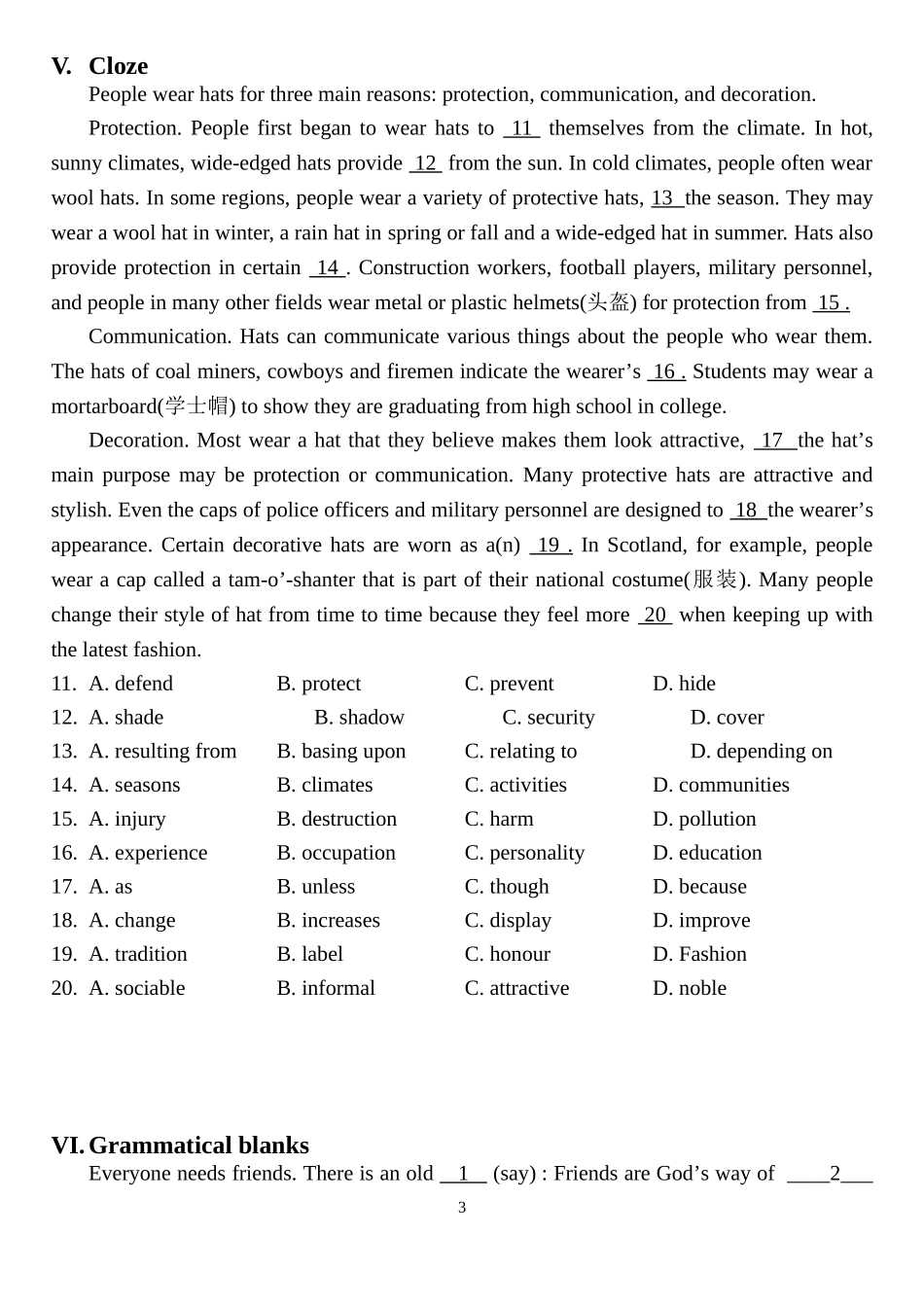 V. Cloze

People wear hats for three main reasons: protection, communication, and decoration.

Protection. People first began to wear hats to 11 themselves from the climate. In hot, sunny climates, wide-edged hats provide 12 from the sun. In cold climates, people often wear wool hats. In some regions, people wear a variety of protective hats, 13 the season. They may wear a wool hat in winter, a rain hat in spring or fall and a wide-edged hat in summer. Hats also provide protection in certain 14 . Construction workers, football players, military personnel, and people in many other fields wear metal or plastic helmets(头盔) for protection from 15 .

Communication. Hats can communicate various things about the people who wear them. The hats of coal miners, cowboys and firemen indicate the wearer's 16 . Students may wear a mortarboard(学士帽) to show they are graduating from high school in college.

Decoration. Most wear a hat that they believe makes them look attractive, 17 the hat's main purpose may be protection or communication. Many protective hats are attractive and stylish. Even the caps of police officers and military personnel are designed to 18 the wearer's appearance. Certain decorative hats are worn as a(n) 19 . In Scotland, for example, people wear a cap called a tam-o'-shanter that is part of their national costume(服装). Many people change their style of hat from time to time because they feel more 20 when keeping up with the latest fashion.

11. A. defend B. protect C. prevent D. hide
12. A. shade B. shadow C. security D. cover
13. A. resulting from B. basing upon C. relating to D. depending on
14. A. seasons B. climates C. activities D. communities
15. A. injury B. destruction C. harm D. pollution
16. A. experience B. occupation C. personality D. education
17. A. as B. unless C. though D. because
18. A. change B. increases C. display D. improve
19. A. tradition B. label C. honour D. Fashion
20. A. sociable B. informal C. attractive D. noble

VI. Grammatical blanks

Everyone needs friends. There is an old 1 (say) : Friends are God's way of ____2____

3